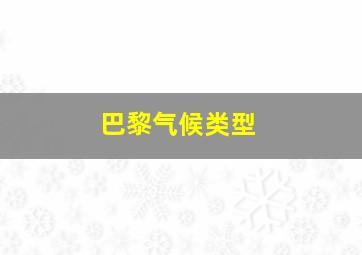 巴黎气候类型